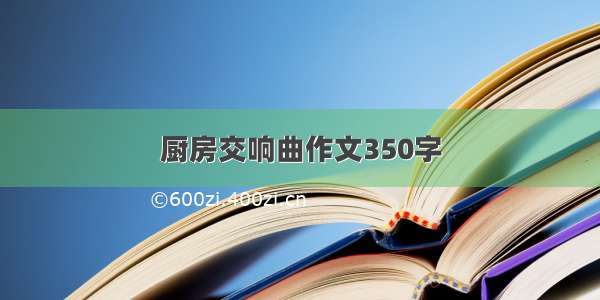 厨房交响曲作文350字

©600zi.400zi.cn